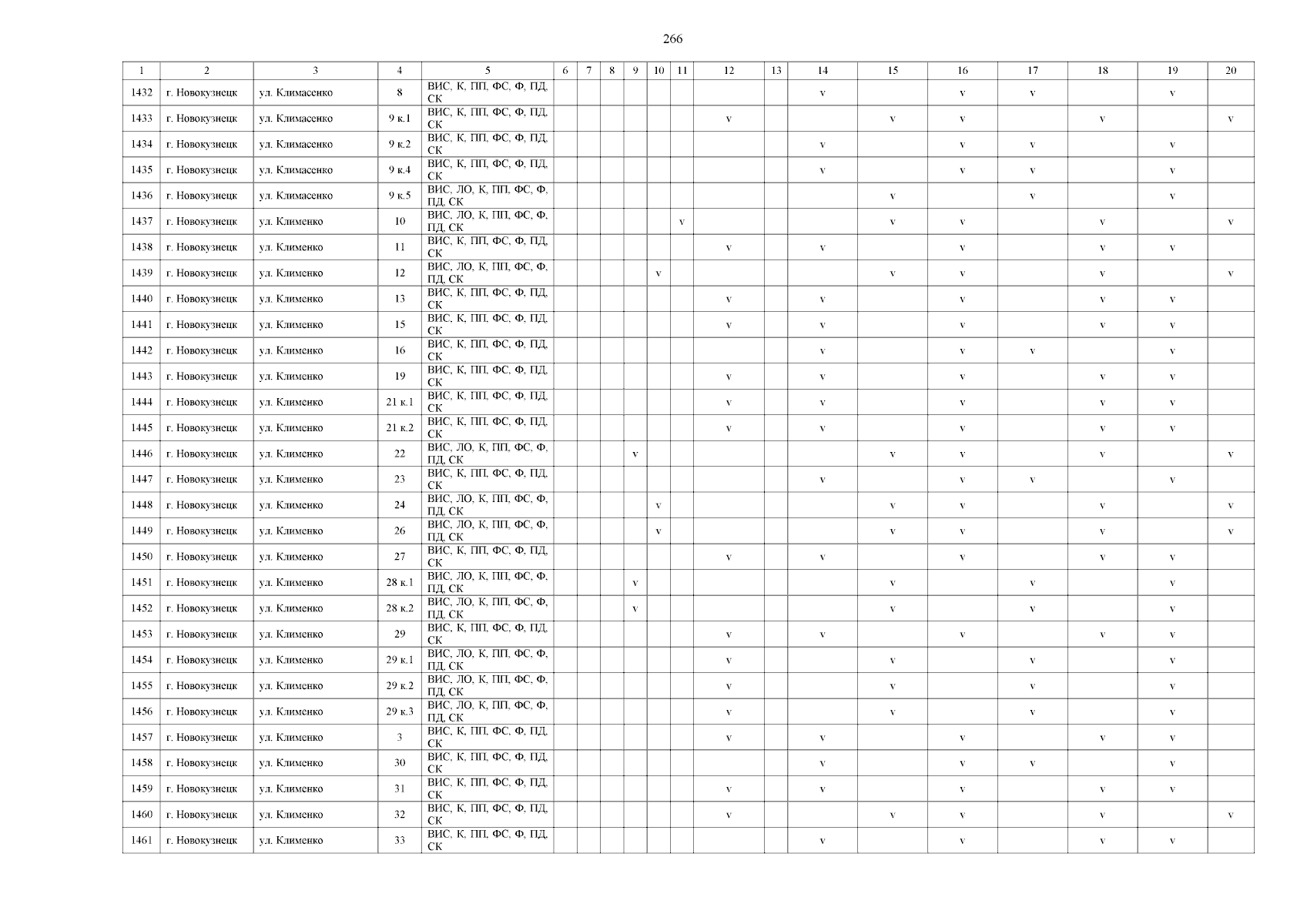 266

| 1 | 2 | 3 | 4 | 5 | 6 | 7 | 8 | 9 | 10 | 11 | 12 | 13 | 14 | 15 | 16 | 17 | 18 | 19 | 20 |
|---|---|---|---|---|---|---|---|---|---|---|---|---|---|---|---|---|---|---|---|
| 1432 | г. Новокузнецк | ул. Климасенко | 8 | ВИС, К, ПП, ФС, Ф, ПД, СК | | | | | | | | | v | | v | v | | v | |
| 1433 | г. Новокузнецк | ул. Климасенко | 9 к.1 | ВИС, К, ПП, ФС, Ф, ПД, СК | | | | | | | v | | | v | v | | v | | v |
| 1434 | г. Новокузнецк | ул. Климасенко | 9 к.2 | ВИС, К, ПП, ФС, Ф, ПД, СК | | | | | | | | | v | | v | v | | v | |
| 1435 | г. Новокузнецк | ул. Климасенко | 9 к.4 | ВИС, К, ПП, ФС, Ф, ПД, СК | | | | | | | | | v | | v | v | | v | |
| 1436 | г. Новокузнецк | ул. Климасенко | 9 к.5 | ВИС, ЛО, К, ПП, ФС, Ф, ПД, СК | | | | | | | | | | v | | v | | v | |
| 1437 | г. Новокузнецк | ул. Клименко | 10 | ВИС, ЛО, К, ПП, ФС, Ф, ПД, СК | | | | | | v | | | | v | v | | v | | v |
| 1438 | г. Новокузнецк | ул. Клименко | 11 | ВИС, К, ПП, ФС, Ф, ПД, СК | | | | | | | v | | v | | v | | v | v | |
| 1439 | г. Новокузнецк | ул. Клименко | 12 | ВИС, ЛО, К, ПП, ФС, Ф, ПД, СК | | | | | v | | | | | v | v | | v | | v |
| 1440 | г. Новокузнецк | ул. Клименко | 13 | ВИС, К, ПП, ФС, Ф, ПД, СК | | | | | | | v | | v | | v | | v | v | |
| 1441 | г. Новокузнецк | ул. Клименко | 15 | ВИС, К, ПП, ФС, Ф, ПД, СК | | | | | | | v | | v | | v | | v | v | |
| 1442 | г. Новокузнецк | ул. Клименко | 16 | ВИС, К, ПП, ФС, Ф, ПД, СК | | | | | | | | | v | | v | v | | v | |
| 1443 | г. Новокузнецк | ул. Клименко | 19 | ВИС, К, ПП, ФС, Ф, ПД, СК | | | | | | | v | | v | | v | | v | v | |
| 1444 | г. Новокузнецк | ул. Клименко | 21 к.1 | ВИС, К, ПП, ФС, Ф, ПД, СК | | | | | | | v | | v | | v | | v | v | |
| 1445 | г. Новокузнецк | ул. Клименко | 21 к.2 | ВИС, К, ПП, ФС, Ф, ПД, СК | | | | | | | v | | v | | v | | v | v | |
| 1446 | г. Новокузнецк | ул. Клименко | 22 | ВИС, ЛО, К, ПП, ФС, Ф, ПД, СК | | | | v | | | | | | v | v | | v | | v |
| 1447 | г. Новокузнецк | ул. Клименко | 23 | ВИС, К, ПП, ФС, Ф, ПД, СК | | | | | | | | | v | | v | v | | v | |
| 1448 | г. Новокузнецк | ул. Клименко | 24 | ВИС, ЛО, К, ПП, ФС, Ф, ПД, СК | | | | | v | | | | | v | v | | v | | v |
| 1449 | г. Новокузнецк | ул. Клименко | 26 | ВИС, ЛО, К, ПП, ФС, Ф, ПД, СК | | | | | v | | | | | v | v | | v | | v |
| 1450 | г. Новокузнецк | ул. Клименко | 27 | ВИС, К, ПП, ФС, Ф, ПД, СК | | | | | | | v | | v | | v | | v | v | |
| 1451 | г. Новокузнецк | ул. Клименко | 28 к.1 | ВИС, ЛО, К, ПП, ФС, Ф, ПД, СК | | | | v | | | | | | v | | v | | v | |
| 1452 | г. Новокузнецк | ул. Клименко | 28 к.2 | ВИС, ЛО, К, ПП, ФС, Ф, ПД, СК | | | | v | | | | | | v | | v | | v | |
| 1453 | г. Новокузнецк | ул. Клименко | 29 | ВИС, К, ПП, ФС, Ф, ПД, СК | | | | | | | v | | v | | v | | v | v | |
| 1454 | г. Новокузнецк | ул. Клименко | 29 к.1 | ВИС, ЛО, К, ПП, ФС, Ф, ПД, СК | | | | | | | v | | | v | | v | | v | |
| 1455 | г. Новокузнецк | ул. Клименко | 29 к.2 | ВИС, ЛО, К, ПП, ФС, Ф, ПД, СК | | | | | | | v | | | v | | v | | v | |
| 1456 | г. Новокузнецк | ул. Клименко | 29 к.3 | ВИС, ЛО, К, ПП, ФС, Ф, ПД, СК | | | | | | | v | | | v | | v | | v | |
| 1457 | г. Новокузнецк | ул. Клименко | 3 | ВИС, К, ПП, ФС, Ф, ПД, СК | | | | | | | v | | v | | v | | v | v | |
| 1458 | г. Новокузнецк | ул. Клименко | 30 | ВИС, К, ПП, ФС, Ф, ПД, СК | | | | | | | | | v | | v | v | | v | |
| 1459 | г. Новокузнецк | ул. Клименко | 31 | ВИС, К, ПП, ФС, Ф, ПД, СК | | | | | | | v | | v | | v | | v | v | |
| 1460 | г. Новокузнецк | ул. Клименко | 32 | ВИС, К, ПП, ФС, Ф, ПД, СК | | | | | | | v | | | v | v | | v | | v |
| 1461 | г. Новокузнецк | ул. Клименко | 33 | ВИС, К, ПП, ФС, Ф, ПД, СК | | | | | | | | | v | | v | | v | v | |